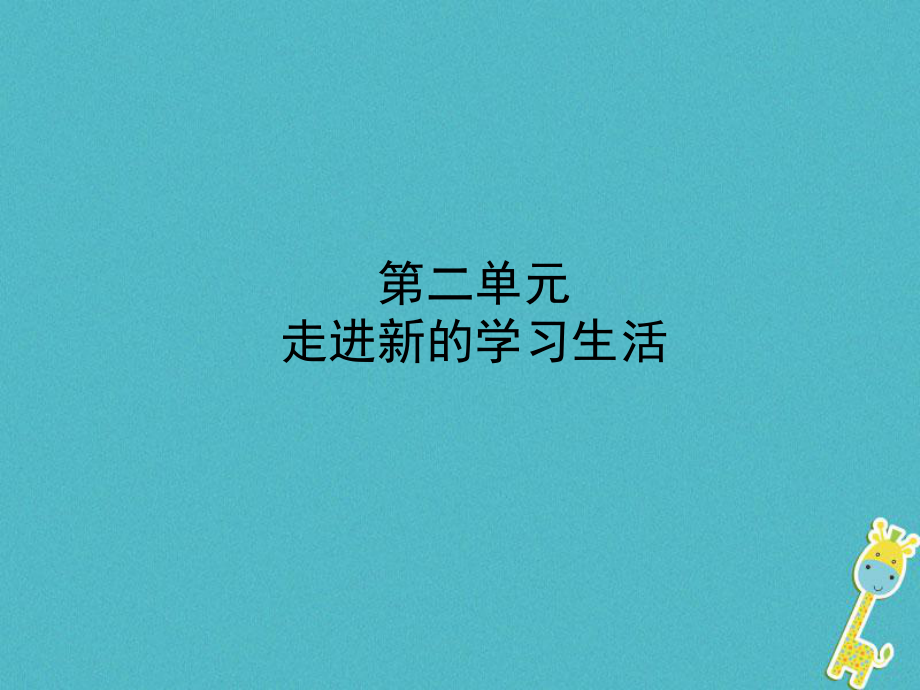 第二单元
走进新的学习生活